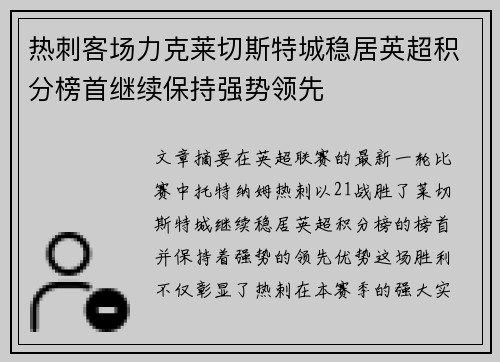 热刺客场力克莱切斯特城稳居英超积分榜首继续保持强势领先

文章摘要在英超联赛的最新一轮比赛中托特纳姆热刺以21战胜了莱切斯特城继续稳居英超积分榜的榜首并保持着强势的领先优势这场胜利不仅彰显了热刺在本赛季的强大实